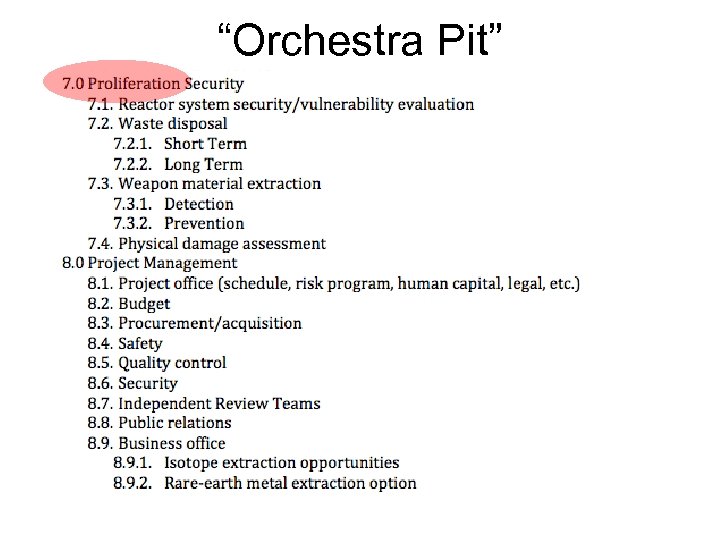 “Orchestra Pit”

7.0 Proliferation Security
7.1. Reactor system security/vulnerability evaluation
7.2. Waste disposal
7.2.1. Short Term
7.2.2. Long Term
7.3. Weapon material extraction
7.3.1. Detection
7.3.2. Prevention
7.4. Physical damage assessment
8.0 Project Management
8.1. Project office (schedule, risk program, human capital, legal, etc.)
8.2. Budget
8.3. Procurement/acquisition
8.4. Safety
8.5. Quality control
8.6. Security
8.7. Independent Review Teams
8.8. Public relations
8.9. Business office
8.9.1. Isotope extraction opportunities
8.9.2. Rare-earth metal extraction option